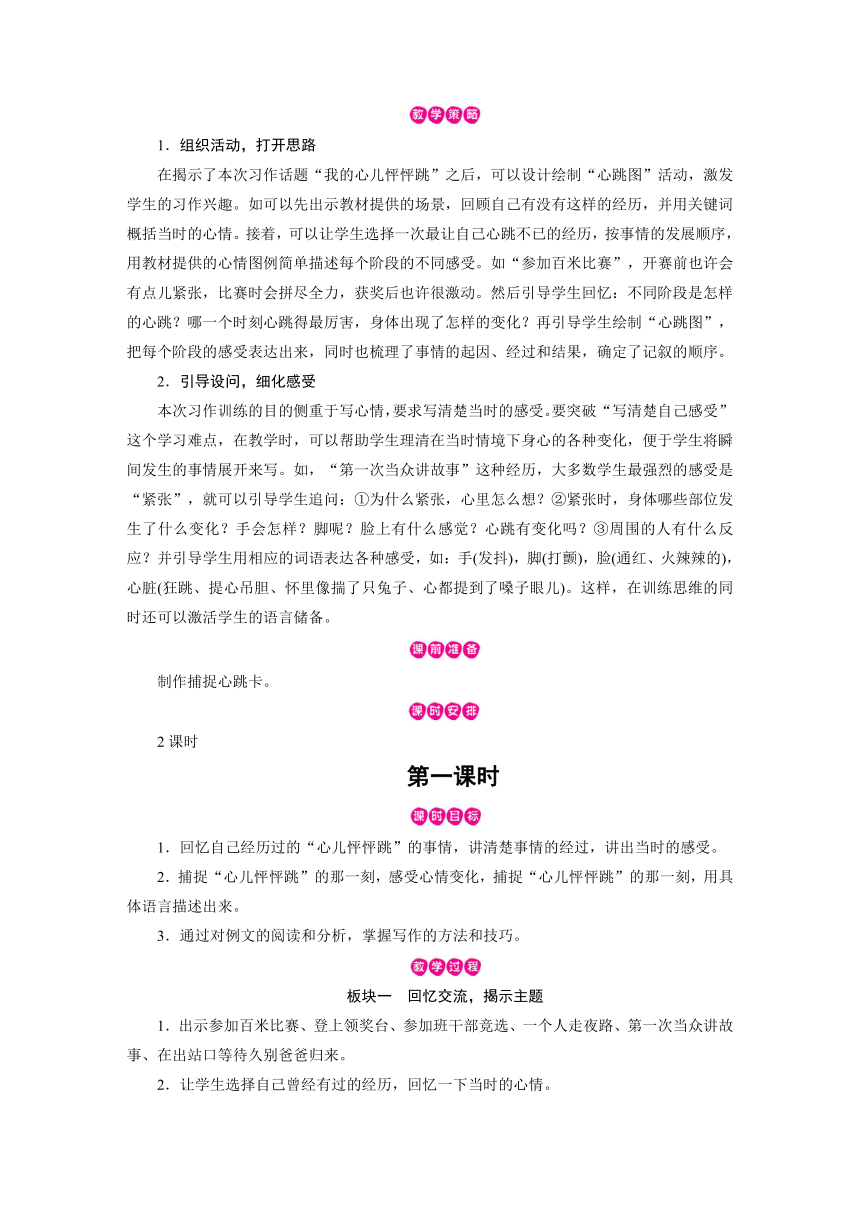 教学策略

1．组织活动，打开思路

在揭示了本次习作话题“我的心儿怦怦跳”之后，可以设计绘制“心跳图”活动，激发学生的习作兴趣。如可以先出示教材提供的场景，回顾自己有没有这样的经历，并用关键词概括当时的心情。接着，可以让学生选择一次最让自己心跳不已的经历，按事情的发展顺序，用教材提供的心情图例简单描述每个阶段的不同感受。如“参加百米比赛”，开赛前也许会有点儿紧张，比赛时会拼尽全力，获奖后也许很激动。然后引导学生回忆：不同阶段是怎样的心跳？哪一个时刻心跳得最厉害，身体出现了怎样的变化？再引导学生绘制“心跳图”，把每个阶段的感受表达出来，同时也梳理了事情的起因、经过和结果，确定了记叙的顺序。

2．引导设问，细化感受

本次习作训练的目的侧重于写心情，要求写清楚当时的感受。要突破“写清楚自己感受”这个学习难点，在教学时，可以帮助学生理清在当时情境下身心的各种变化，便于学生将瞬间发生的事情展开来写。如，“第一次当众讲故事”这种经历，大多数学生最强烈的感受是“紧张”，就可以引导学生追问：①为什么紧张，心里怎么想？②紧张时，身体哪些部位发生了什么变化？手会怎样？脚呢？脸上有什么感觉？心跳有变化吗？③周围的人有什么反应？并引导学生用相应的词语表达各种感受，如：手(发抖)，脚(打颤)，脸(通红、火辣辣的)，心脏(狂跳、提心吊胆、怀里像揣了只兔子、心都提到了嗓子眼儿)。这样，在训练思维的同时还可以激活学生的语言储备。

课前准备

制作捕捉心跳卡。

课时安排

2 课时

第一课时

课时目标

1．回忆自己经历过的“心儿怦怦跳”的事情，讲清楚事情的经过，讲出当时的感受。

2．捕捉“心儿怦怦跳”的那一刻，感受心情变化，捕捉“心儿怦怦跳”的那一刻，用具体语言描述出来。

3．通过对例文的阅读和分析，掌握写作的方法和技巧。

教学过程

板块一　回忆交流，揭示主题

1．出示参加百米比赛、登上领奖台、参加班干部竞选、一个人走夜路、第一次当众讲故事、在出站口等待久别爸爸归来。

2．让学生选择自己曾经有过的经历，回忆一下当时的心情。